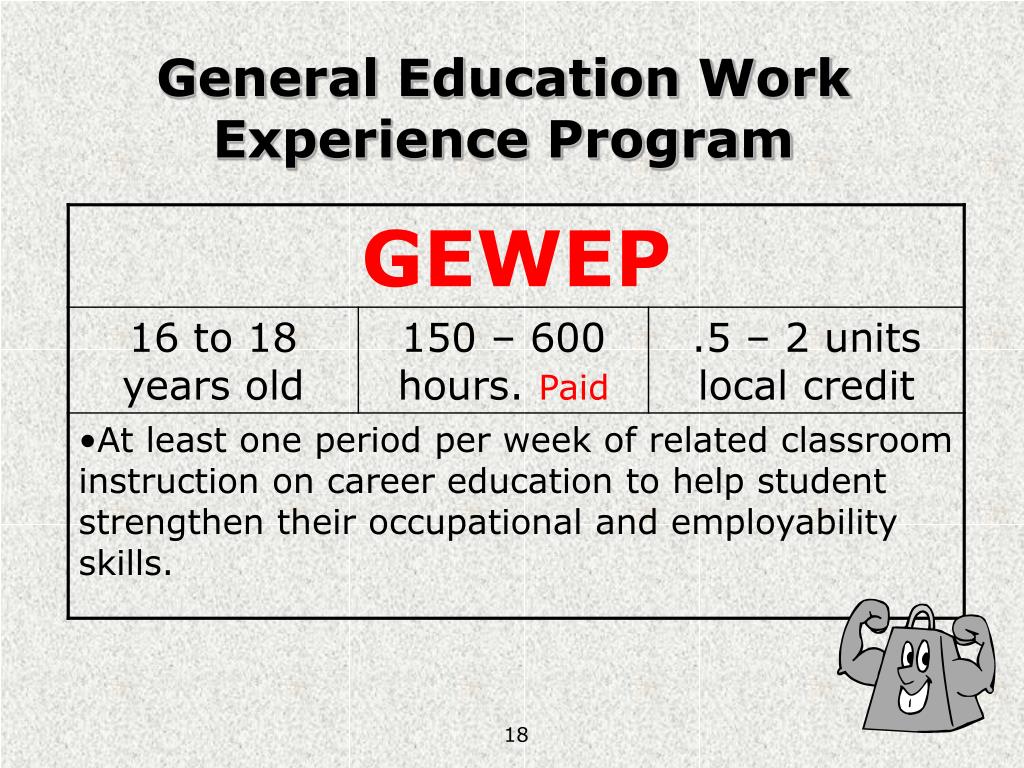 General Education Work Experience Program

| GEWEP | | |
|---|---|---|
| 16 to 18 years old | 150 – 600 hours. Paid | .5 – 2 units local credit |
| •At least one period per week of related classroom instruction on career education to help student strengthen their occupational and employability skills. | | |

18